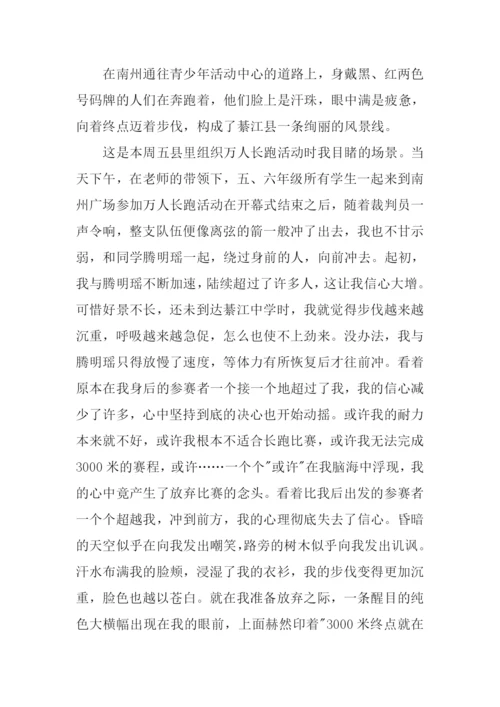 在南州通往青少年活动中心的道路上，身戴黑、红两色号码牌的人们在奔跑着，他们脸上是汗珠，眼中满是疲惫，向着终点迈着步伐，构成了綦江县一条绚丽的风景线。

这是本周五县里组织万人长跑活动时我目睹的场景。当天下午，在老师的带领下，五、六年级所有学生一起来到南州广场参加万人长跑活动在开幕式结束之后，随着裁判员一声令响，整支队伍便像离弦的箭一般冲了出去，我也不甘示弱，和同学腾明瑶一起，绕过身前的人，向前冲去。起初，我与腾明瑶不断加速，陆续超过了许多人，这让我信心大增。可惜好景不长，还未到达綦江中学时，我就觉得步伐越来越沉重，呼吸越来越急促，怎么也使不上劲来。没办法，我与腾明瑶只得放慢了速度，等体力有所恢复后才往前冲。看着原本在我身后的参赛者一个接一个地超过了我，我的信心减少了许多，心中坚持到底的决心也开始动摇。或许我的耐力本来就不好，或许我根本不适合长跑比赛，或许我无法完成3000米的赛程，或许……一个个"或许"在我脑海中浮现，我的心中竟产生了放弃比赛的念头。看着比我后出发的参赛者一个个超越我，冲到前方，我的心理彻底失去了信心。昏暗的天空似乎在向我发出嘲笑，路旁的树木似乎向我发出讥讽。汗水布满我的脸颊，浸湿了我的衣衫，我的步伐变得更加沉重，脸色也越以苍白。就在我准备放弃之际，一条醒目的纯色大横幅出现在我的眼前，上面赫然印着"3000米终点就在